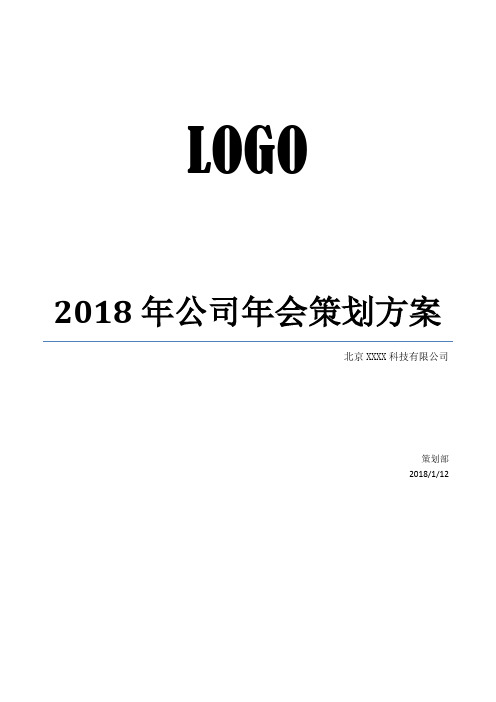 LOGO

2018 年公司年会策划方案

北京 XXXX 科技有限公司

策划部
2018/1/12